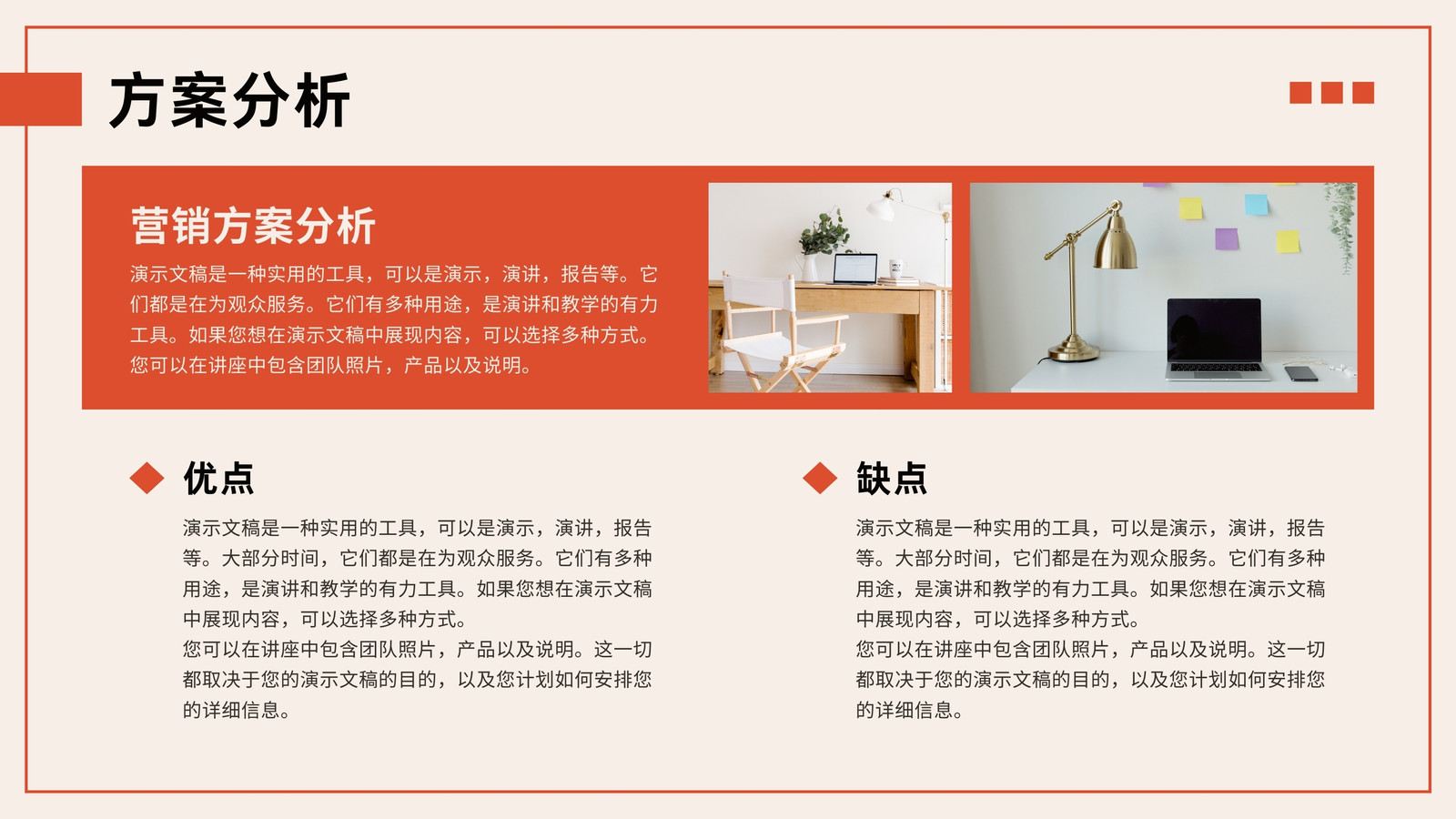 方案分析

营销方案分析

演示文稿是一种实用的工具，可以是演示，演讲，报告等。它们都是在为观众服务。它们有多种用途，是演讲和教学的有力工具。如果您想在演示文稿中展现内容，可以选择多种方式。您可以在讲座中包含团队照片，产品以及说明。

优点

演示文稿是一种实用的工具，可以是演示，演讲，报告等。大部分时间，它们都是在为观众服务。它们有多种用途，是演讲和教学的有力工具。如果您想在演示文稿中展现内容，可以选择多种方式。
您可以在讲座中包含团队照片，产品以及说明。这一切都取决于您的演示文稿的目的，以及您计划如何安排您的详细信息。

缺点

演示文稿是一种实用的工具，可以是演示，演讲，报告等。大部分时间，它们都是在为观众服务。它们有多种用途，是演讲和教学的有力工具。如果您想在演示文稿中展现内容，可以选择多种方式。
您可以在讲座中包含团队照片，产品以及说明。这一切都取决于您的演示文稿的目的，以及您计划如何安排您的详细信息。